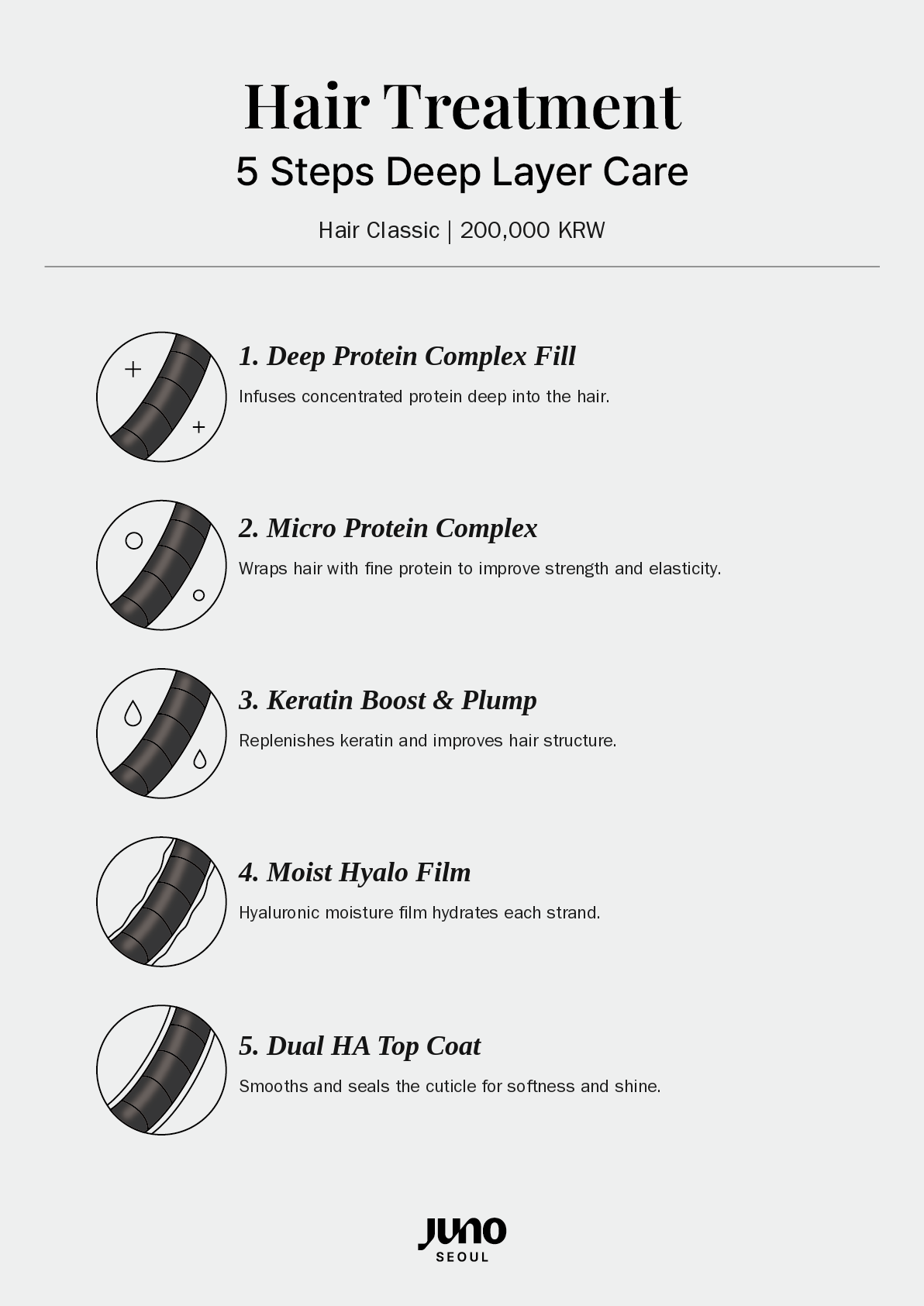 Hair Treatment

5 Steps Deep Layer Care

Hair Classic | 200,000 KRW

1. Deep Protein Complex Fill

Infuses concentrated protein deep into the hair.

2. Micro Protein Complex

Wraps hair with fine protein to improve strength and elasticity.

3. Keratin Boost & Plump

Replenishes keratin and improves hair structure.

4. Moist Hyalo Film

Hyaluronic moisture film hydrates each strand.

5. Dual HA Top Coat

Smooths and seals the cuticle for softness and shine.

JUNO
SEOUL